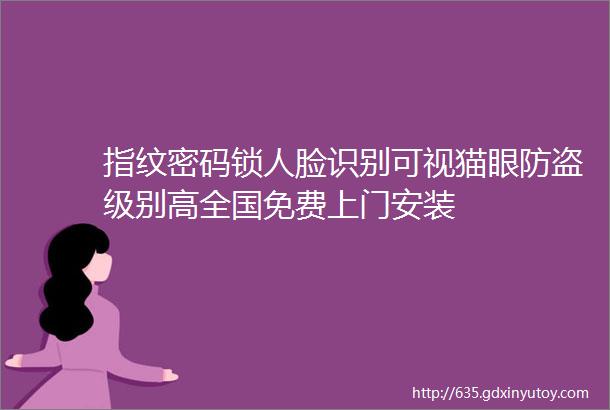 指纹密码锁人脸识别可视猫眼防盗级别高全国免费上门安装

http://635.gdxinyutoy.com